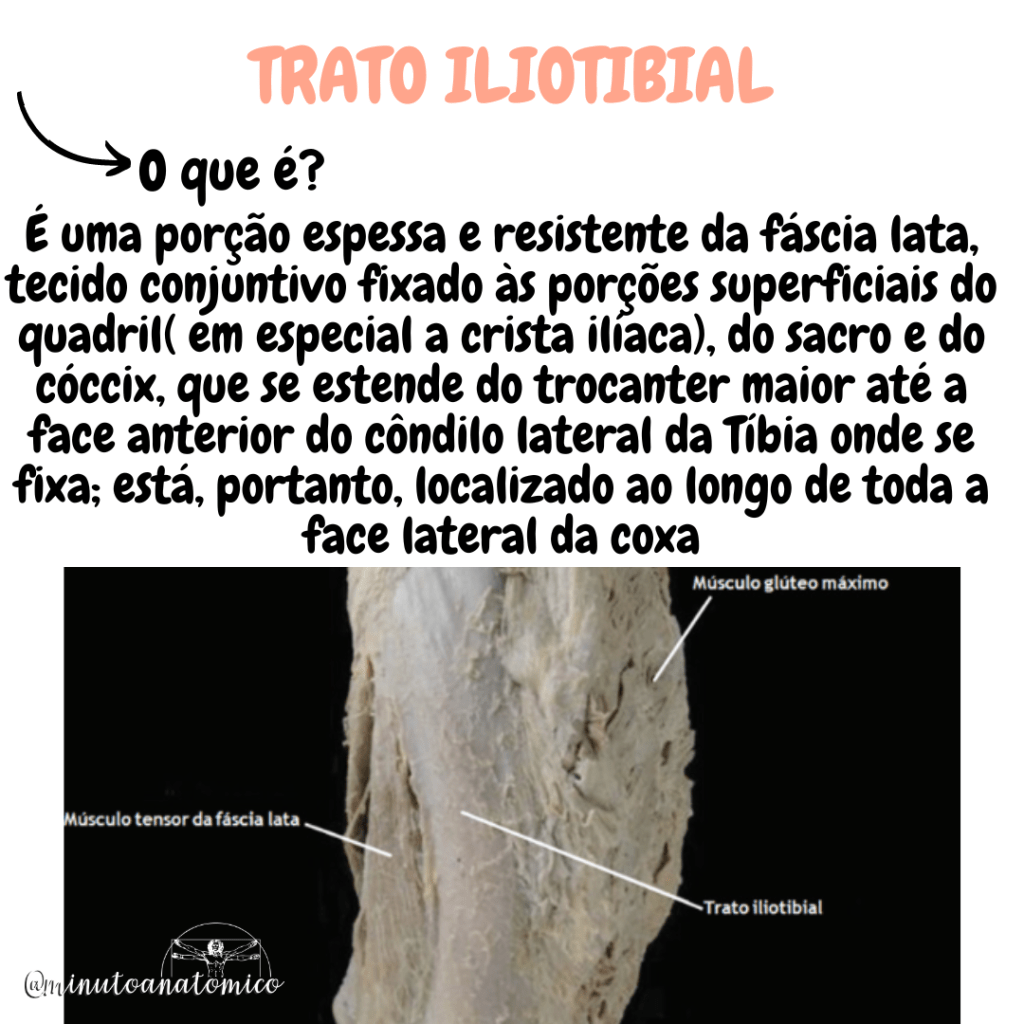 TRATO ILIOTIBIAL

O que é?

É uma porção espessa e resistente da fáscia lata, tecido conjuntivo fixado às porções superficiais do quadril( em especial a crista ilíaca), do sacro e do cóccix, que se estende do trocanter maior até a face anterior do côndilo lateral da Tíbia onde se fixa; está, portanto, localizado ao longo de toda a face lateral da coxa

Músculo glúteo máximo

Músculo tensor da fáscia lata

Trato iliotibial

@minutoanatomico